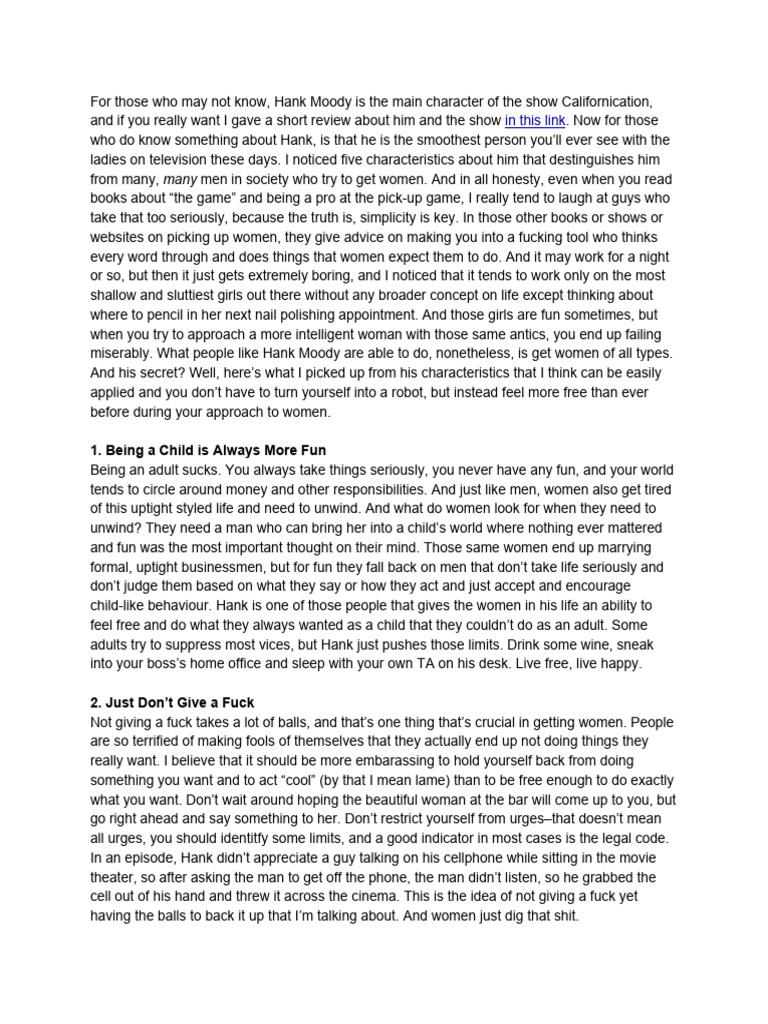 For those who may not know, Hank Moody is the main character of the show Californication, and if you really want I gave a short review about him and the show in this link. Now for those who do know something about Hank, is that he is the smoothest person you'll ever see with the ladies on television these days. I noticed five characteristics about him that destinguishes him from many, many men in society who try to get women. And in all honesty, even when you read books about "the game" and being a pro at the pick-up game, I really tend to laugh at guys who take that too seriously, because the truth is, simplicity is key. In those other books or shows or websites on picking up women, they give advice on making you into a fucking tool who thinks every word through and does things that women expect them to do. And it may work for a night or so, but then it just gets extremely boring, and I noticed that it tends to work only on the most shallow and sluttiest girls out there without any broader concept on life except thinking about where to pencil in her next nail polishing appointment. And those girls are fun sometimes, but when you try to approach a more intelligent woman with those same antics, you end up failing miserably. What people like Hank Moody are able to do, nonetheless, is get women of all types. And his secret? Well, here's what I picked up from his characteristics that I think can be easily applied and you don't have to turn yourself into a robot, but instead feel more free than ever before during your approach to women.

1. Being a Child is Always More Fun
Being an adult sucks. You always take things seriously, you never have any fun, and your world tends to circle around money and other responsibilities. And just like men, women also get tired of this uptight styled life and need to unwind. And what do women look for when they need to unwind? They need a man who can bring her into a child's world where nothing ever mattered and fun was the most important thought on their mind. Those same women end up marrying formal, uptight businessmen, but for fun they fall back on men that don't take life seriously and don't judge them based on what they say or how they act and just accept and encourage child-like behaviour. Hank is one of those people that gives the women in his life an ability to feel free and do what they always wanted as a child that they couldn't do as an adult. Some adults try to suppress most vices, but Hank just pushes those limits. Drink some wine, sneak into your boss's home office and sleep with your own TA on his desk. Live free, live happy.

2. Just Don't Give a Fuck
Not giving a fuck takes a lot of balls, and that's one thing that's crucial in getting women. People are so terrified of making fools of themselves that they actually end up not doing things they really want. I believe that it should be more embarassing to hold yourself back from doing something you want and to act "cool" (by that I mean lame) than to be free enough to do exactly what you want. Don't wait around hoping the beautiful woman at the bar will come up to you, but go right ahead and say something to her. Don't restrict yourself from urges–that doesn't mean all urges, you should identitfy some limits, and a good indicator in most cases is the legal code. In an episode, Hank didn't appreciate a guy talking on his cellphone while sitting in the movie theater, so after asking the man to get off the phone, the man didn't listen, so he grabbed the cell out of his hand and threw it across the cinema. This is the idea of not giving a fuck yet having the balls to back it up that I'm talking about. And women just dig that shit.